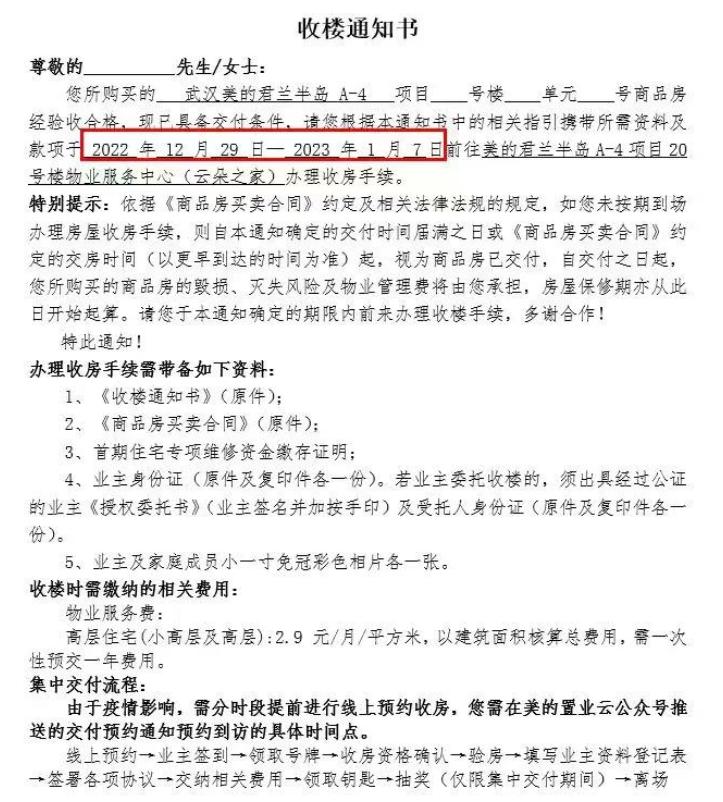 收楼通知书

尊敬的__________先生/女士：

您所购买的 武汉美的君兰半岛 A-4 项目____号楼____单元____号商品房经验收合格，现已具备交付条件，请您根据本通知书中的相关指引携带所需资料及款项于 2022 年 12 月 29 日— 2023 年 1 月 7 日前往美的君兰半岛 A-4 项目 20 号楼物业服务中心（云朵之家）办理收房手续。

特别提示：依据《商品房买卖合同》约定及相关法律法规的规定，如您未按期到场办理房屋收房手续，则自本通知确定的交付时间届满之日或《商品房买卖合同》约定的交房时间（以更早到达的时间为准）起，视为商品房已交付，自交付之日起，您所购买的商品房的毁损、灭失风险及物业管理费将由您承担，房屋保修期亦从此日开始起算。请您于本通知确定的期限内前来办理收楼手续，多谢合作！

特此通知！

办理收房手续需带备如下资料：

1、《收楼通知书》（原件）；

2、《商品房买卖合同》（原件）；

3、首期住宅专项维修资金缴存证明；

4、业主身份证（原件及复印件各一份）。若业主委托收楼的，须出具经过公证的业主《授权委托书》（业主签名并加按手印）及受托人身份证（原件及复印件各一份）。

5、业主及家庭成员小一寸免冠彩色相片各一张。

收楼时需缴纳的相关费用：

物业服务费：

高层住宅（小高层及高层）：2.9 元/月/平方米，以建筑面积核算总费用，需一次性预交一年费用。

集中交付流程：

由于疫情影响，需分时段提前进行线上预约收房，您需在美的置业云公众号推送的交付预约通知预约到访的具体时间点。

线上预约→业主签到→领取号牌→收房资格确认→验房→填写业主资料登记表→签署各项协议→交纳相关费用→领取钥匙→抽奖（仅限集中交付期间）→离场